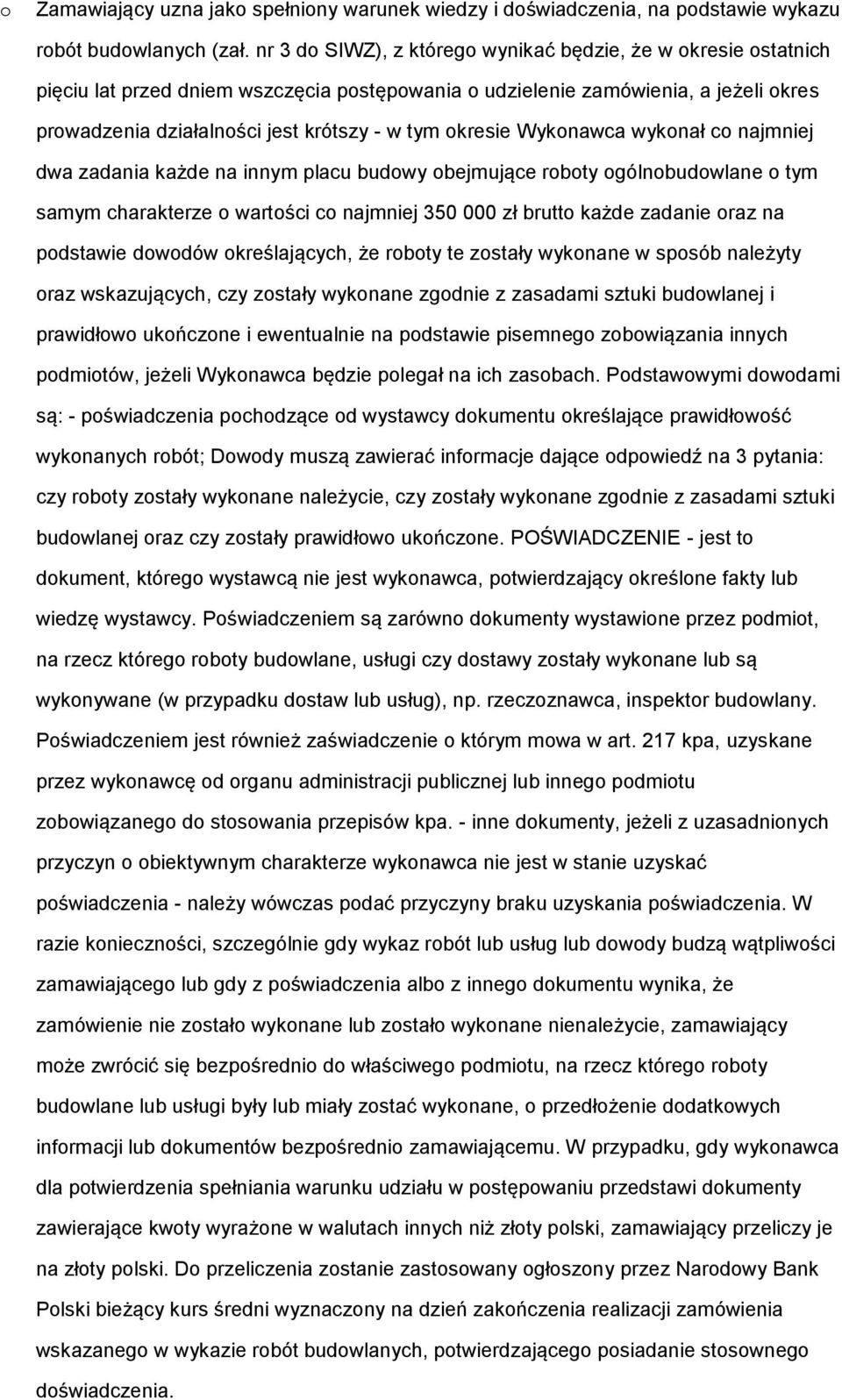 o Zamawiający uzna jako spełniony warunek wiedzy i doświadczenia, na podstawie wykazu robót budowlanych (zał. nr 3 do SIWZ), z którego wynikać będzie, że w okresie ostatnich pięciu lat przed dniem wszczęcia postępowania o udzielenie zamówienia, a jeżeli okres prowadzenia działalności jest krótszy - w tym okresie Wykonawca wykonał co najmniej dwa zadania każde na innym placu budowy obejmujące roboty ogólnobudowlane o tym samym charakterze o wartości co najmniej 350 000 zł brutto każde zadanie oraz na podstawie dowodów określających, że roboty te zostały wykonane w sposób należyty oraz wskazujących, czy zostały wykonane zgodnie z zasadami sztuki budowlanej i prawidłowo ukończone i ewentualnie na podstawie pisemnego zobowiązania innych podmiotów, jeżeli Wykonawca będzie polegał na ich zasobach. Podstawowymi dowodami są: - poświadczenia pochodzące od wystawcy dokumentu określające prawidłowość wykonanych robót; Dowody muszą zawierać informacje dające odpowiedź na 3 pytania: czy roboty zostały wykonane należycie, czy zostały wykonane zgodnie z zasadami sztuki budowlanej oraz czy zostały prawidłowo ukończone. POŚWIADCZENIE - jest to dokument, którego wystawcą nie jest wykonawca, potwierdzający określone fakty lub wiedzę wystawcy. Poświadczeniem są zarówno dokumenty wystawione przez podmiot, na rzecz którego roboty budowlane, usługi czy dostawy zostały wykonane lub są wykonywane (w przypadku dostaw lub usług), np. rzeczoznawca, inspektor budowlany. Poświadczeniem jest również zaświadczenie o którym mowa w art. 217 kpa, uzyskane przez wykonawcę od organu administracji publicznej lub innego podmiotu zobowiązanego do stosowania przepisów kpa. - inne dokumenty, jeżeli z uzasadnionych przyczyn o obiektywnym charakterze wykonawca nie jest w stanie uzyskać poświadczenia - należy wówczas podać przyczyny braku uzyskania poświadczenia. W razie konieczności, szczególnie gdy wykaz robót lub usług lub dowody budzą wątpliwości zamawiającego lub gdy z poświadczenia albo z innego dokumentu wynika, że zamówienie nie zostało wykonane lub zostało wykonane nienależycie, zamawiający może zwrócić się bezpośrednio do właściwego podmiotu, na rzecz którego roboty budowlane lub usługi były lub miały zostać wykonane, o przedłożenie dodatkowych informacji lub dokumentów bezpośrednio zamawiającemu. W przypadku, gdy wykonawca dla potwierdzenia spełniania warunku udziału w postępowaniu przedstawi dokumenty zawierające kwoty wyrażone w walutach innych niż złoty polski, zamawiający przeliczy je na złoty polski. Do przeliczenia zostanie zastosowany ogłoszony przez Narodowy Bank Polski bieżący kurs średni wyznaczony na dzień zakończenia realizacji zamówienia wskazanego w wykazie robót budowlanych, potwierdzającego posiadanie stosownego doświadczenia.